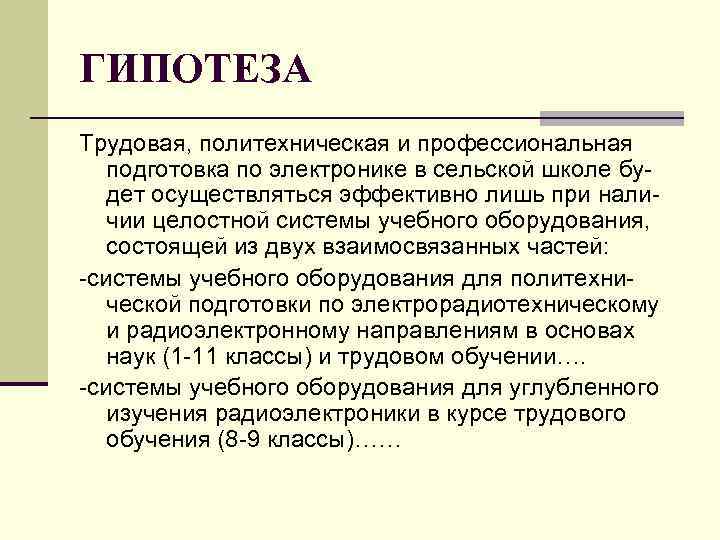 ГИПОТЕЗА

Трудовая, политехническая и профессиональная подготовка по электронике в сельской школе будет осуществляться эффективно лишь при наличии целостной системы учебного оборудования, состоящей из двух взаимосвязанных частей:

-системы учебного оборудования для политехнической подготовки по электрорадиотехническому и радиоэлектронному направлениям в основах наук (1-11 классы) и трудовом обучении….

-системы учебного оборудования для углубленного изучения радиоэлектроники в курсе трудового обучения (8-9 классы)……